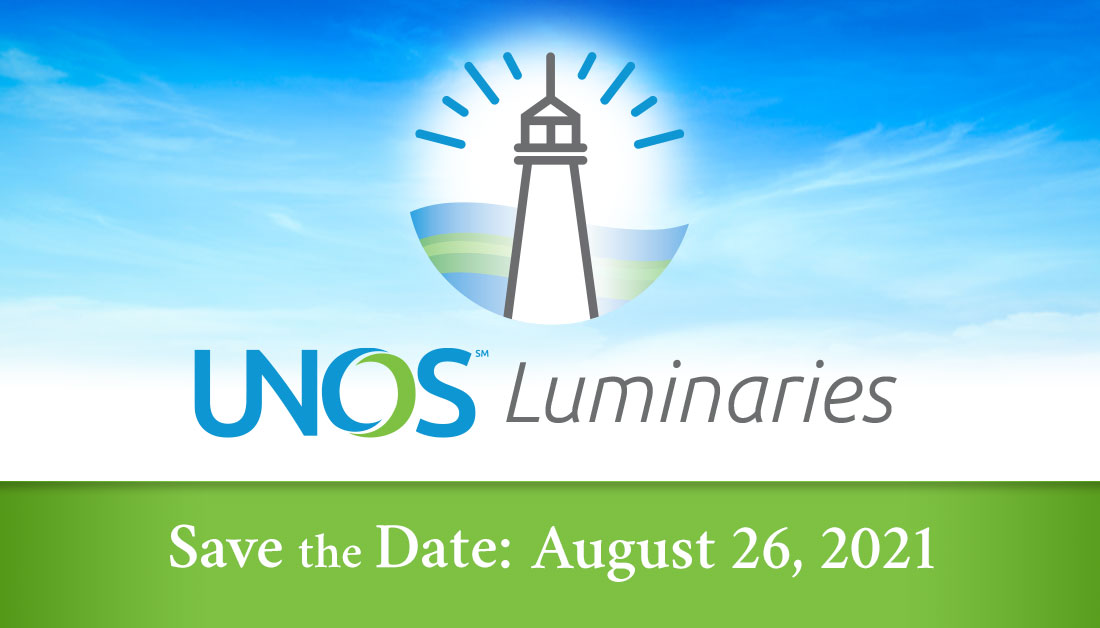 UNOS℠ Luminaries

Save the Date: August 26, 2021